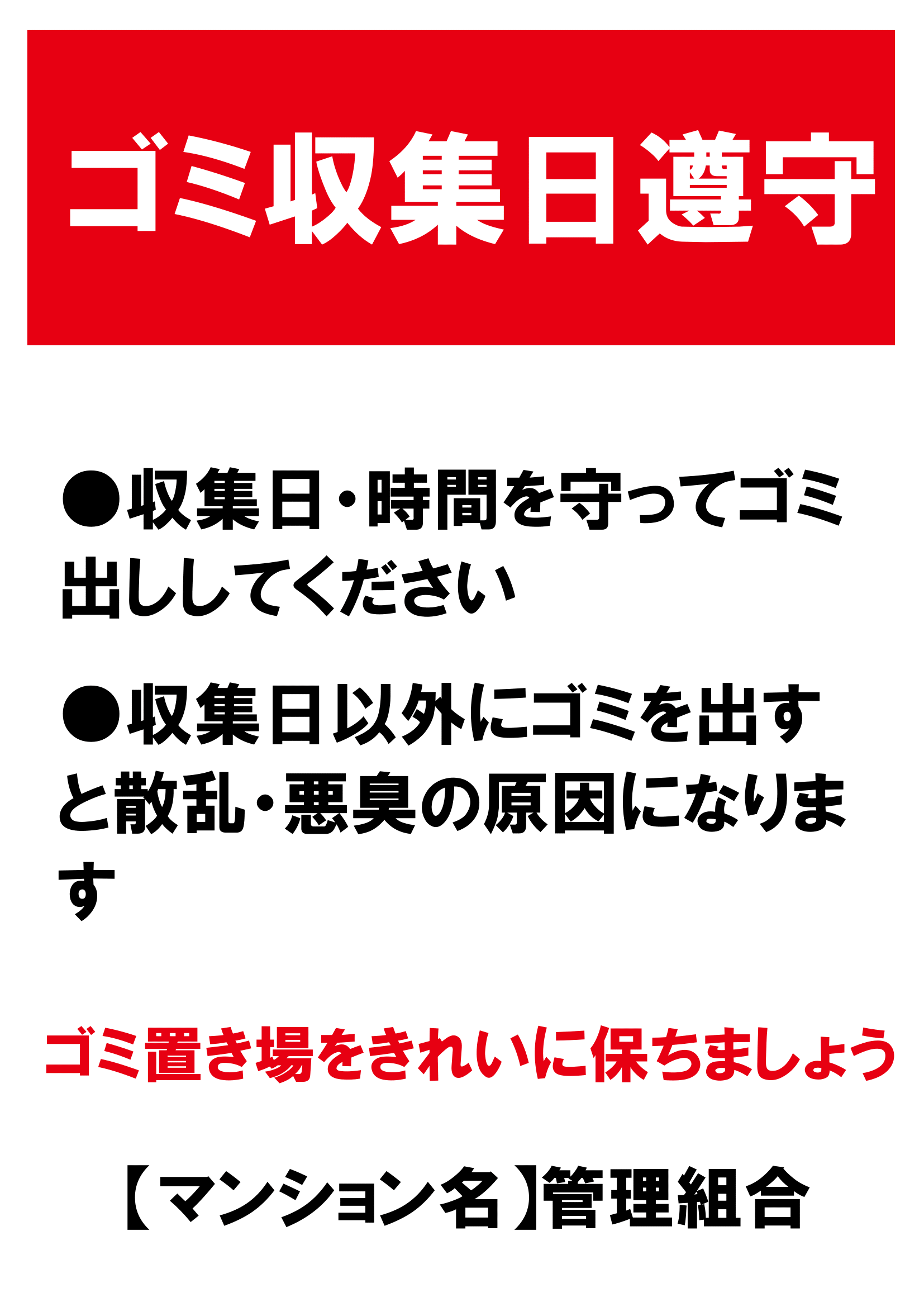 ゴミ収集日遵守

●収集日・時間を守ってゴミ出ししてください

●収集日以外にゴミを出すと散乱・悪臭の原因になります

ゴミ置き場をきれいに保ちましょう

【マンション名】管理組合